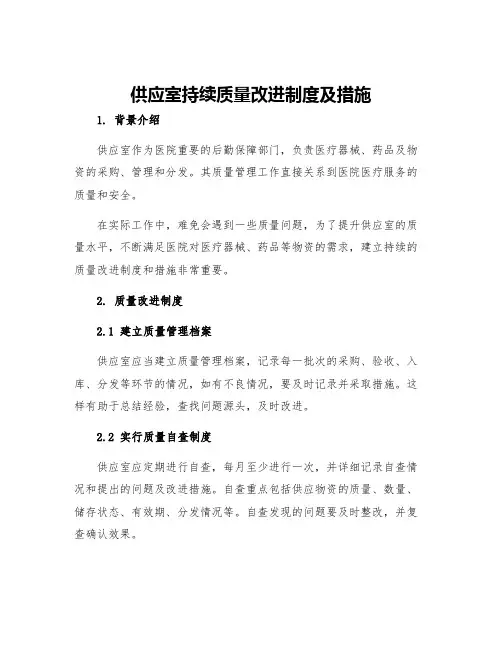 供应室持续质量改进制度及措施

1. 背景介绍

供应室作为医院重要的后勤保障部门，负责医疗器械、药品及物资的采购、管理和分发。其质量管理工作直接关系到医院医疗服务的质量和安全。

在实际工作中，难免会遇到一些质量问题，为了提升供应室的质量水平，不断满足医院对医疗器械、药品等物资的需求，建立持续的质量改进制度和措施非常重要。

2. 质量改进制度

2.1 建立质量管理档案

供应室应当建立质量管理档案，记录每一批次的采购、验收、入库、分发等环节的情况，如有不良情况，要及时记录并采取措施。这样有助于总结经验，查找问题源头，及时改进。

2.2 实行质量自查制度

供应室应定期进行自查，每月至少进行一次，并详细记录自查情况和提出的问题及改进措施。自查重点包括供应物资的质量、数量、储存状态、有效期、分发情况等。自查发现的问题要及时整改，并复查确认效果。